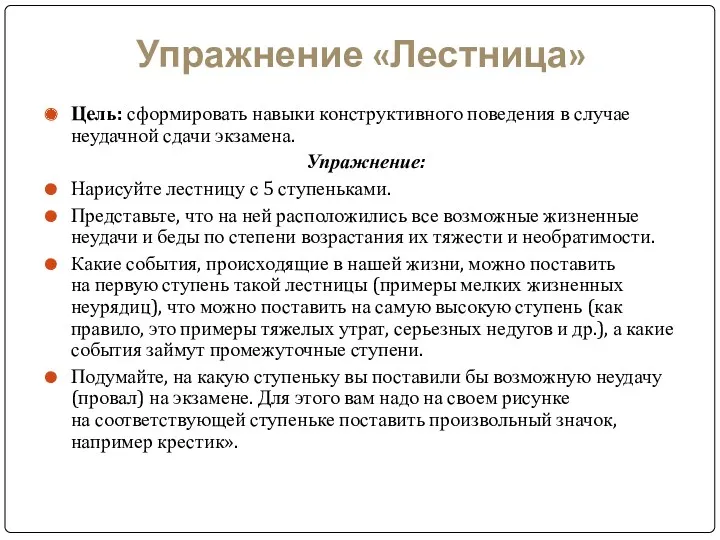 Упражнение «Лестница»

Цель: сформировать навыки конструктивного поведения в случае неудачной сдачи экзамена.

Упражнение:

Нарисуйте лестницу с 5 ступеньками.

Представьте, что на ней расположились все возможные жизненные неудачи и беды по степени возрастания их тяжести и необратимости.

Какие события, происходящие в нашей жизни, можно поставить на первую ступень такой лестницы (примеры мелких жизненных неурядиц), что можно поставить на самую высокую ступень (как правило, это примеры тяжелых утрат, серьезных недугов и др.), а какие события займут промежуточные ступени.

Подумайте, на какую ступеньку вы поставили бы возможную неудачу (провал) на экзамене. Для этого вам надо на своем рисунке на соответствующей ступеньке поставить произвольный значок, например крестик».